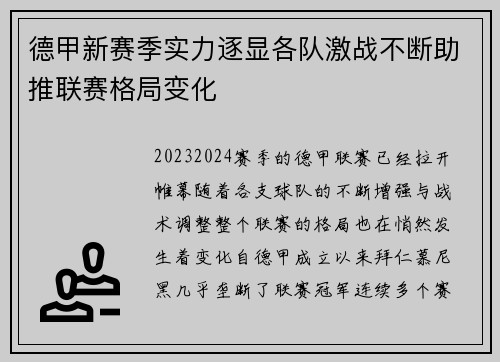 德甲新赛季实力逐显各队激战不断助推联赛格局变化

20232024赛季的德甲联赛已经拉开帷幕随着各支球队的不断增强与战术调整整个联赛的格局也在悄然发生着变化自德甲成立以来拜仁慕尼黑几乎垄断了联赛冠军连续多个赛